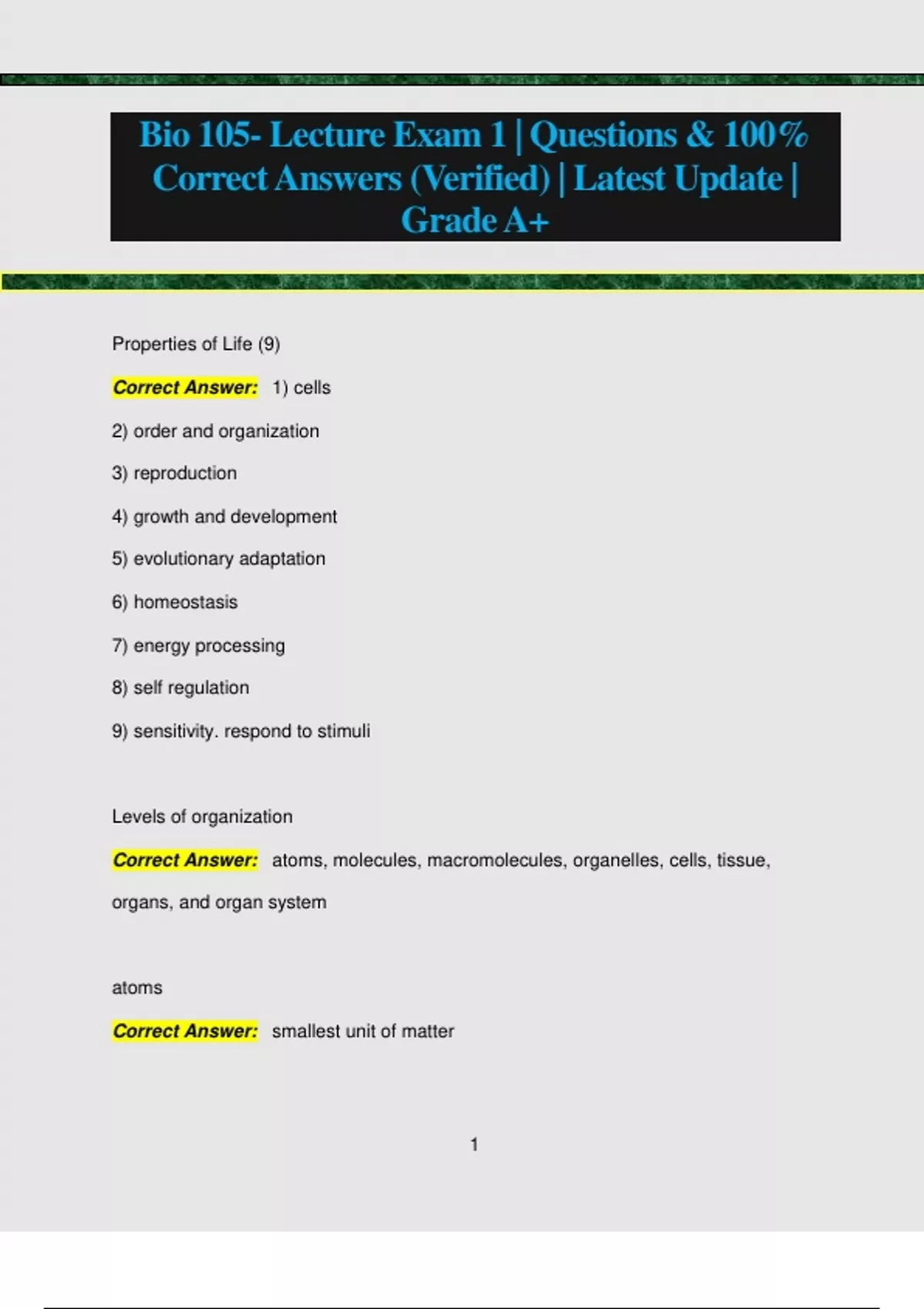 Bio 105- Lecture Exam 1 | Questions & 100% Correct Answers (Verified) | Latest Update | Grade A+

Properties of Life (9)

Correct Answer: 1) cells

2) order and organization

3) reproduction

4) growth and development

5) evolutionary adaptation

6) homeostasis

7) energy processing

8) self regulation

9) sensitivity. respond to stimuli

Levels of organization

Correct Answer: atoms, molecules, macromolecules, organelles, cells, tissue, organs, and organ system

atoms

Correct Answer: smallest unit of matter

1